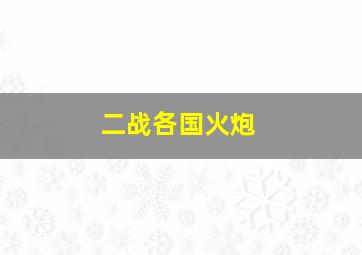 二战各国火炮